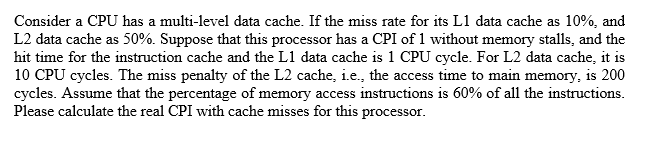 Consider a CPU has a multi-level data cache. If the miss rate for its L1 data cache as 10%, and L2 data cache as 50%. Suppose that this processor has a CPI of 1 without memory stalls, and the hit time for the instruction cache and the L1 data cache is 1 CPU cycle. For L2 data cache, it is 10 CPU cycles. The miss penalty of the L2 cache, i.e., the access time to main memory, is 200 cycles. Assume that the percentage of memory access instructions is 60% of all the instructions. Please calculate the real CPI with cache misses for this processor.